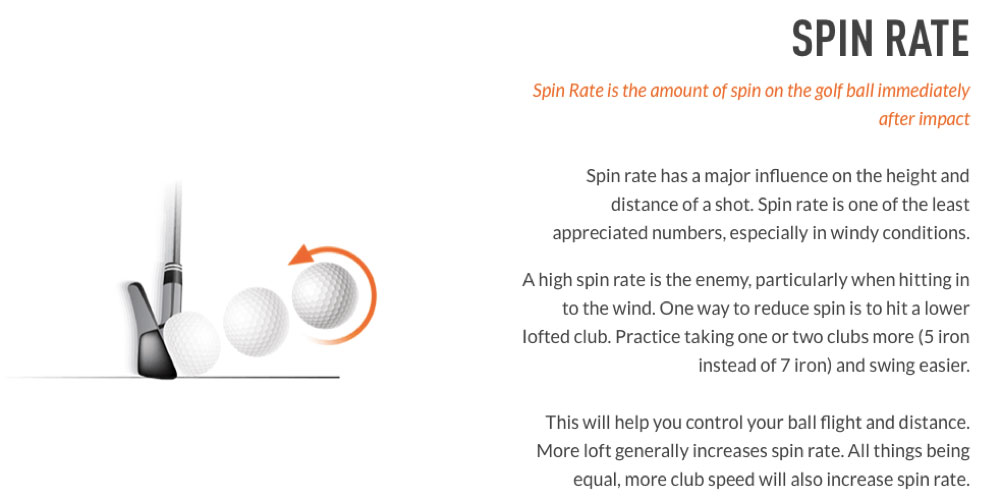 SPIN RATE

Spin Rate is the amount of spin on the golf ball immediately after impact

Spin rate has a major influence on the height and distance of a shot. Spin rate is one of the least appreciated numbers, especially in windy conditions.

A high spin rate is the enemy, particularly when hitting in to the wind. One way to reduce spin is to hit a lower lofted club. Practice taking one or two clubs more (5 iron instead of 7 iron) and swing easier.

This will help you control your ball flight and distance. More loft generally increases spin rate. All things being equal, more club speed will also increase spin rate.